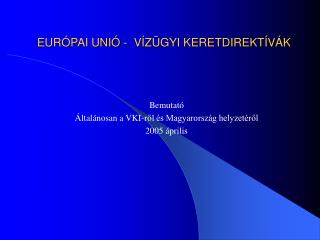 EURÓPAI UNIÓ - VÍZÜGYI KERETDIREKTÍVÁK

Bemutató
Általánosan a VKI-ről és Magyarország helyzetéről
2005 április